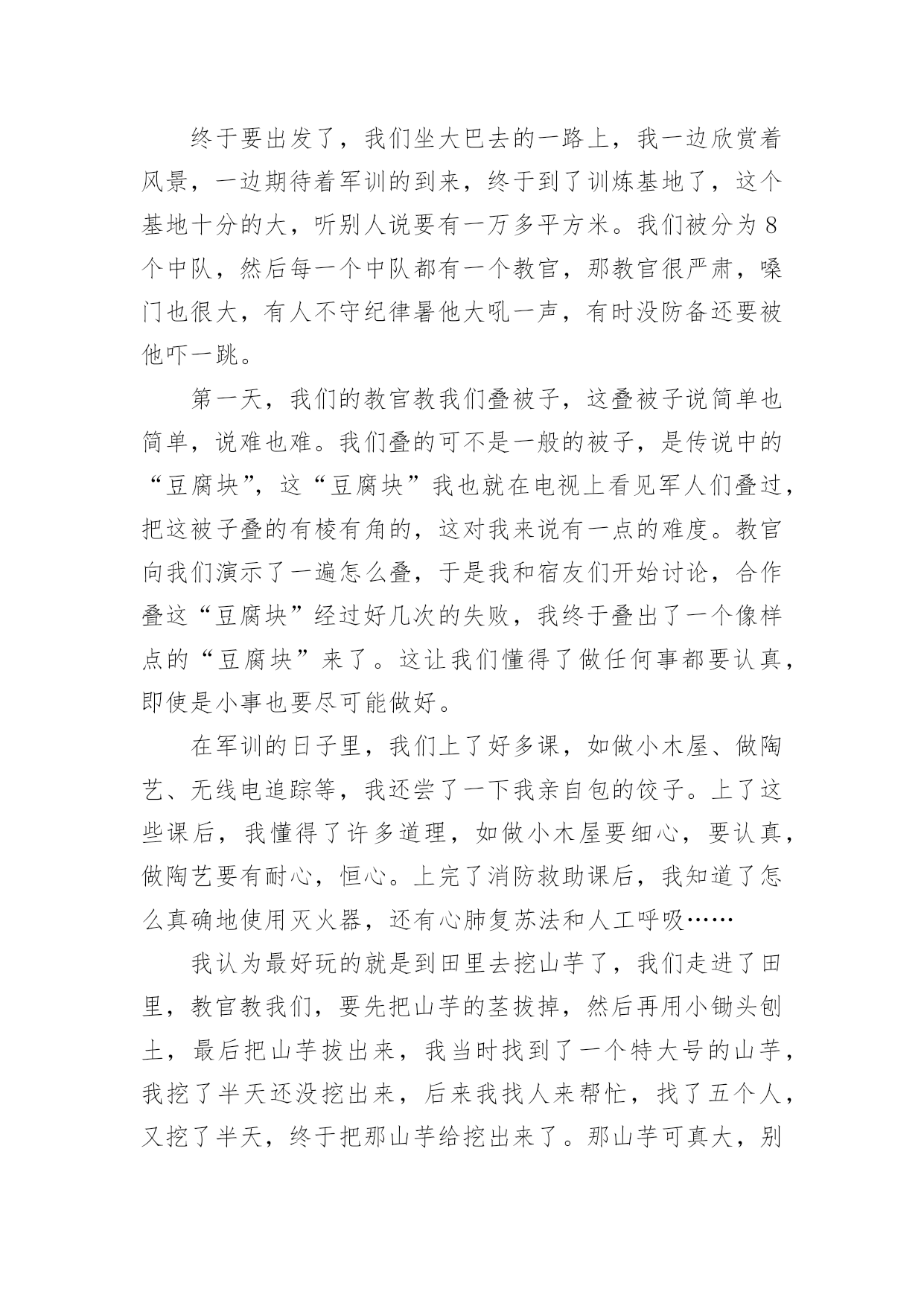 终于要出发了，我们坐大巴去的一路上，我一边欣赏着风景，一边期待着军训的到来，终于到了训炼基地了，这个基地十分的大，听别人说要有一万多平方米。我们被分为8个中队，然后每一个中队都有一个教官，那教官很严肃，嗓门也很大，有人不守纪律暑他大吼一声，有时没防备还要被他吓一跳。

第一天，我们的教官教我们叠被子，这叠被子说简单也简单，说难也难。我们叠的可不是一般的被子，是传说中的“豆腐块”，这“豆腐块”我也就在电视上看见军人们叠过，把这被子叠的有棱有角的，这对我来说有一点的难度。教官向我们演示了一遍怎么叠，于是我和宿友们开始讨论，合作叠这“豆腐块”经过好几次的失败，我终于叠出了一个像样点的“豆腐块”来了。这让我们懂得了做任何事都要认真，即使是小事也要尽可能做好。

在军训的日子里，我们上了好多课，如做小木屋、做陶艺、无线电追踪等，我还尝了一下我亲自包的饺子。上了这些课后，我懂得了许多道理，如做小木屋要细心，要认真，做陶艺要有耐心，恒心。上完了消防救助课后，我知道了怎么真确地使用灭火器，还有心肺复苏法和人工呼吸……

我认为最好玩的就是到田里去挖山芋了，我们走进了田里，教官教我们，要先把山芋的茎拔掉，然后再用小锄头刨土，最后把山芋拔出来，我当时找到了一个特大号的山芋，我挖了半天还没挖出来，后来我找人来帮忙，找了五个人，又挖了半天，终于把那山芋给挖出来了。那山芋可真大，别